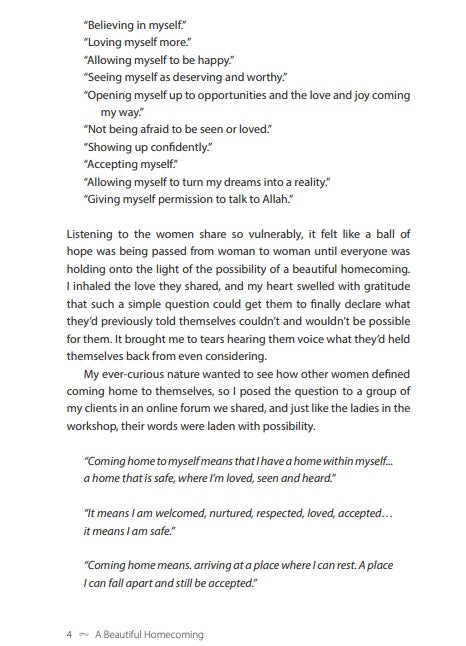 "Believing in myself."
"Loving myself more."
"Allowing myself to be happy."
"Seeing myself as deserving and worthy."
"Opening myself up to opportunities and the love and joy coming my way."
"Not being afraid to be seen or loved."
"Showing up confidently."
"Accepting myself."
"Allowing myself to turn my dreams into a reality."
"Giving myself permission to talk to Allah."

Listening to the women share so vulnerably, it felt like a ball of hope was being passed from woman to woman until everyone was holding onto the light of the possibility of a beautiful homecoming. I inhaled the love they shared, and my heart swelled with gratitude that such a simple question could get them to finally declare what they'd previously told themselves couldn't and wouldn't be possible for them. It brought me to tears hearing them voice what they'd held themselves back from even considering.

My ever-curious nature wanted to see how other women defined coming home to themselves, so I posed the question to a group of my clients in an online forum we shared, and just like the ladies in the workshop, their words were laden with possibility.

"Coming home to myself means that I have a home within myself... a home that is safe, where I'm loved, seen and heard."

"It means I am welcomed, nurtured, respected, loved, accepted… it means I am safe."

"Coming home means. arriving at a place where I can rest. A place I can fall apart and still be accepted."

4 ~ A Beautiful Homecoming